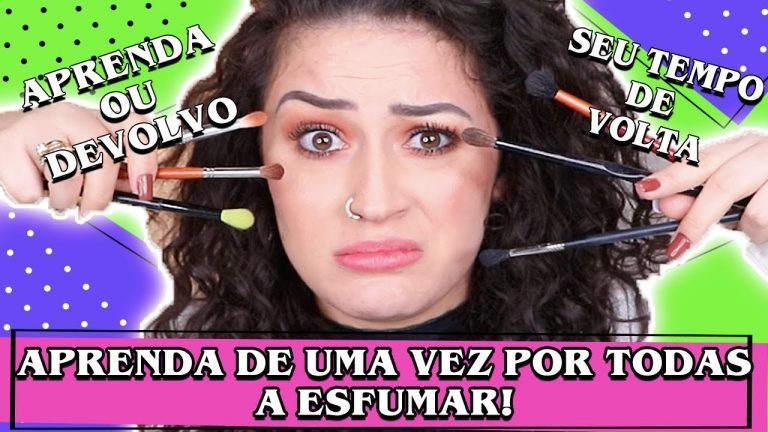 APRENDA OU DEVOLVO

SEU TEMPO DE VOLTA

APRENDA DE UMA VEZ POR TODAS A ESFUMAR!